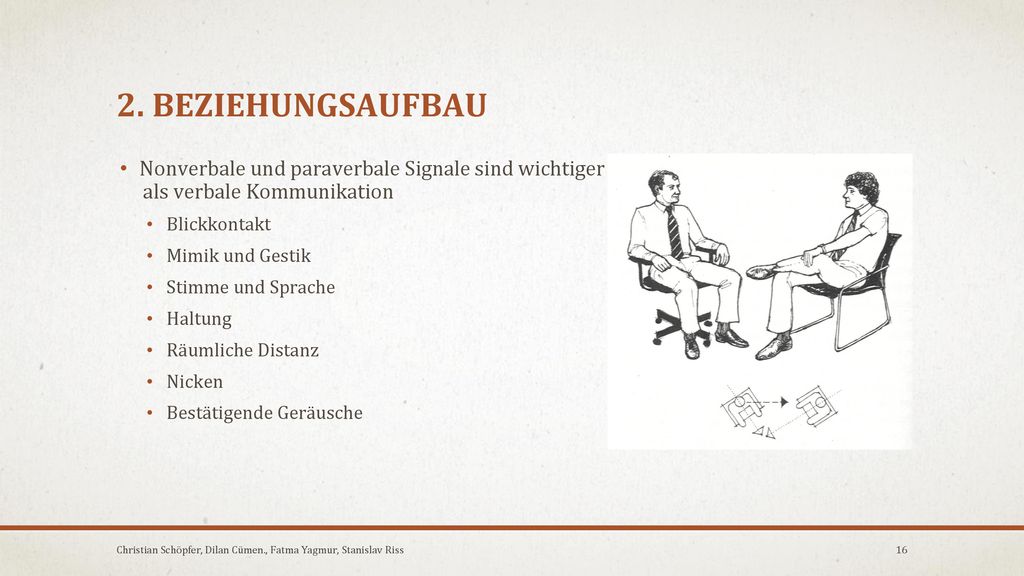 2. BEZIEHUNGSAUFBAU

• Nonverbale und paraverbale Signale sind wichtiger als verbale Kommunikation
 • Blickkontakt
 • Mimik und Gestik
 • Stimme und Sprache
 • Haltung
 • Räumliche Distanz
 • Nicken
 • Bestätigende Geräusche

Christian Schöpfer, Dilan Cümen., Fatma Yagmur, Stanislav Riss

16